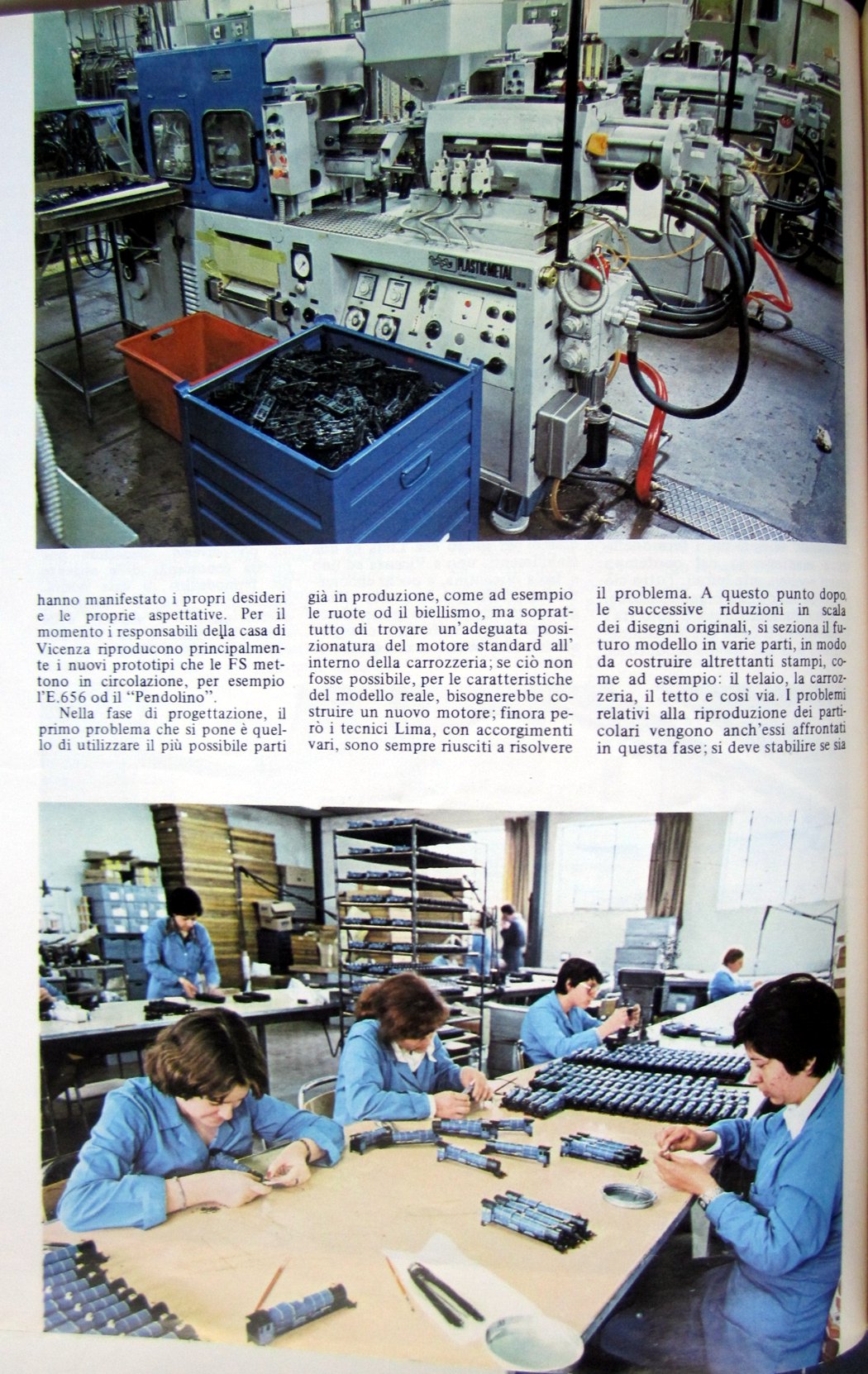 PLASTIC METAL

hanno manifestato i propri desideri e le proprie aspettative. Per il momento i responsabili della casa di Vicenza riproducono principalmente i nuovi prototipi che le FS mettono in circolazione, per esempio l'E.656 od il "Pendolino".

Nella fase di progettazione, il primo problema che si pone è quello di utilizzare il più possibile parti già in produzione, come ad esempio le ruote od il biellismo, ma soprattutto di trovare un'adeguata posizionatura del motore standard all'interno della carrozzeria; se ciò non fosse possibile, per le caratteristiche del modello reale, bisognerebbe costruire un nuovo motore; finora però i tecnici Lima, con accorgimenti vari, sono sempre riusciti a risolvere il problema. A questo punto dopo, le successive riduzioni in scala dei disegni originali, si seziona il futuro modello in varie parti, in modo da costruire altrettanti stampi, come ad esempio: il telaio, la carrozzeria, il tetto e così via. I problemi relativi alla riproduzione dei particolari vengono anch'essi affrontati in questa fase; si deve stabilire se sia